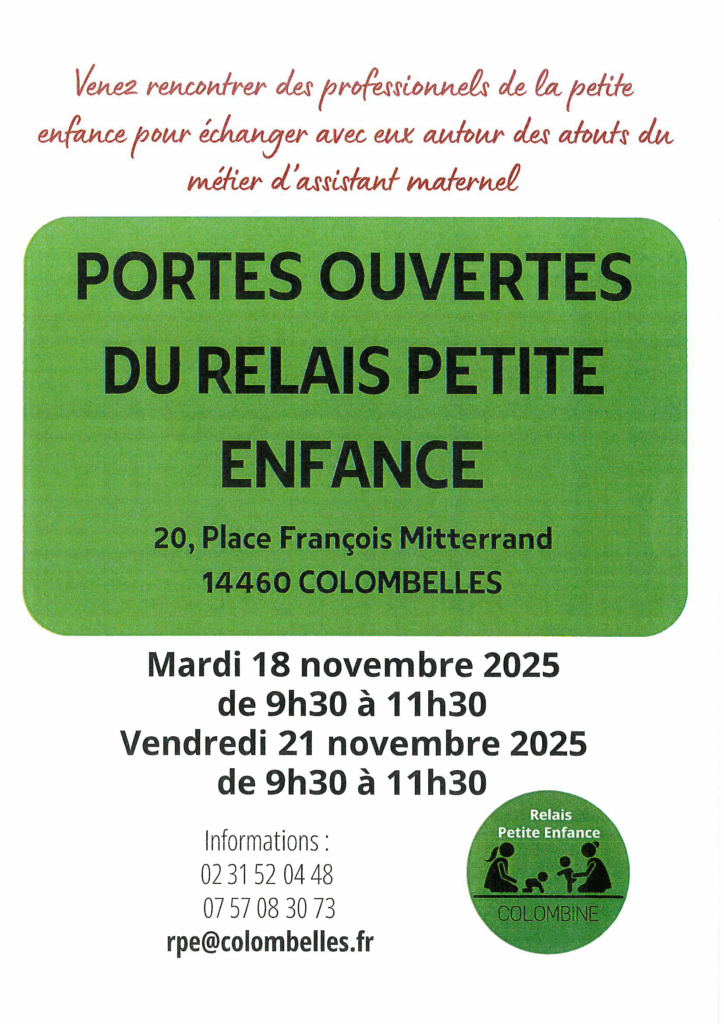 Venez rencontrer des professionnels de la petite enfance pour échanger avec eux autour des atouts du métier d'assistant maternel

PORTES OUVERTES DU RELAIS PETITE ENFANCE

20, Place François Mitterrand
14460 COLOMBELLES

Mardi 18 novembre 2025
de 9h30 à 11h30
Vendredi 21 novembre 2025
de 9h30 à 11h30

Informations :
02 31 52 04 48
07 57 08 30 73
rpe@colombelles.fr

Relais
Petite Enfance
COLOMBINE